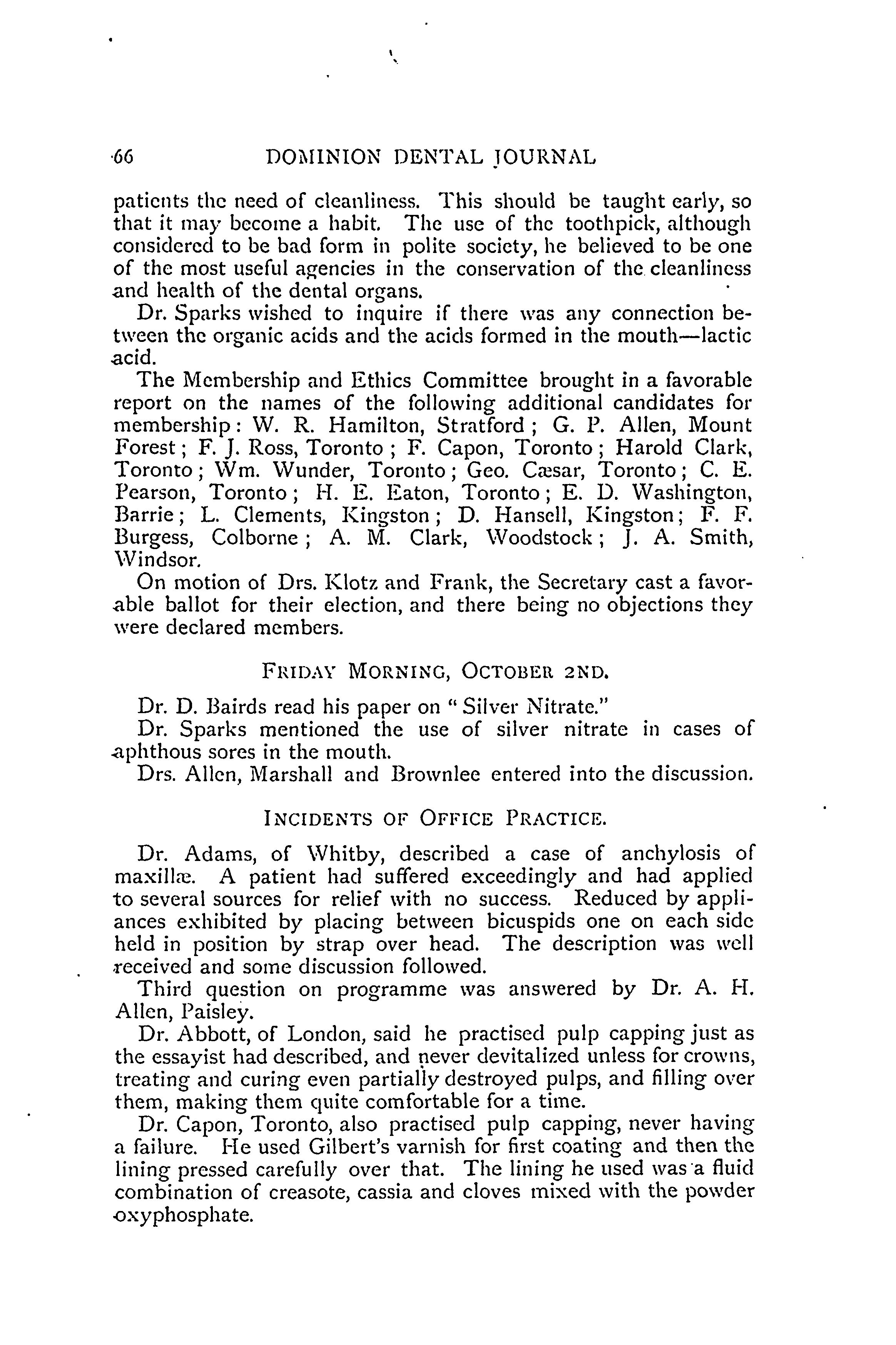 66 DOMINION DENTAL JOURNAL

patients the need of cleanliness. This should be taught early, so that it may become a habit. The use of the toothpick, although considered to be bad form in polite society, he believed to be one of the most useful agencies in the conservation of the cleanliness and health of the dental organs.

Dr. Sparks wished to inquire if there was any connection between the organic acids and the acids formed in the mouth—lactic acid.

The Membership and Ethics Committee brought in a favorable report on the names of the following additional candidates for membership: W. R. Hamilton, Stratford; G. P. Allen, Mount Forest; F. J. Ross, Toronto; F. Capon, Toronto; Harold Clark, Toronto; Wm. Wunder, Toronto; Geo. Cæsar, Toronto; C. E. Pearson, Toronto; H. E. Eaton, Toronto; E. D. Washington, Barrie; L. Clements, Kingston; D. Hansell, Kingston; F. F. Burgess, Colborne; A. M. Clark, Woodstock; J. A. Smith, Windsor.

On motion of Drs. Klotz and Frank, the Secretary cast a favorable ballot for their election, and there being no objections they were declared members.

FRIDAY MORNING, OCTOBER 2ND.

Dr. D. Bairds read his paper on "Silver Nitrate."

Dr. Sparks mentioned the use of silver nitrate in cases of aphthous sores in the mouth.

Drs. Allen, Marshall and Brownlee entered into the discussion.

INCIDENTS OF OFFICE PRACTICE.

Dr. Adams, of Whitby, described a case of anchylosis of maxillæ. A patient had suffered exceedingly and had applied to several sources for relief with no success. Reduced by appliances exhibited by placing between bicuspids one on each side held in position by strap over head. The description was well received and some discussion followed.

Third question on programme was answered by Dr. A. H. Allen, Paisley.

Dr. Abbott, of London, said he practised pulp capping just as the essayist had described, and never devitalized unless for crowns, treating and curing even partially destroyed pulps, and filling over them, making them quite comfortable for a time.

Dr. Capon, Toronto, also practised pulp capping, never having a failure. He used Gilbert's varnish for first coating and then the lining pressed carefully over that. The lining he used was a fluid combination of creasote, cassia and cloves mixed with the powder oxyphosphate.